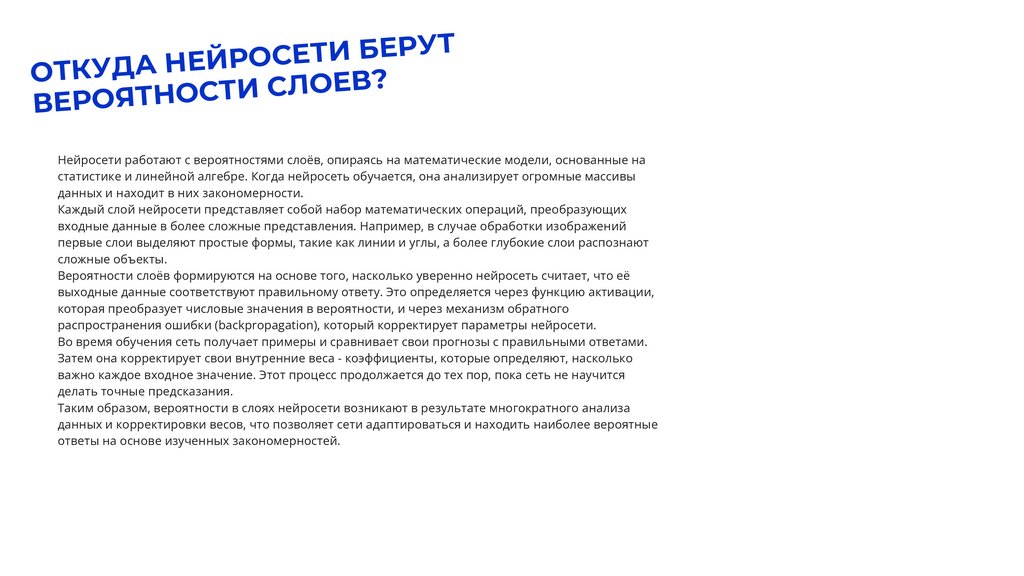 ОТКУДА НЕЙРОСЕТИ БЕРУТ ВЕРОЯТНОСТИ СЛОЕВ?

Нейросети работают с вероятностями слоёв, опираясь на математические модели, основанные на статистике и линейной алгебре. Когда нейросеть обучается, она анализирует огромные массивы данных и находит в них закономерности.
Каждый слой нейросети представляет собой набор математических операций, преобразующих входные данные в более сложные представления. Например, в случае обработки изображений первые слои выделяют простые формы, такие как линии и углы, а более глубокие слои распознают сложные объекты.
Вероятности слоёв формируются на основе того, насколько уверенно нейросеть считает, что её выходные данные соответствуют правильному ответу. Это определяется через функцию активации, которая преобразует числовые значения в вероятности, и через механизм обратного распространения ошибки (backpropagation), который корректирует параметры нейросети.
Во время обучения сеть получает примеры и сравнивает свои прогнозы с правильными ответами. Затем она корректирует свои внутренние веса - коэффициенты, которые определяют, насколько важно каждое входное значение. Этот процесс продолжается до тех пор, пока сеть не научится делать точные предсказания.
Таким образом, вероятности в слоях нейросети возникают в результате многократного анализа данных и корректировки весов, что позволяет сети адаптироваться и находить наиболее вероятные ответы на основе изученных закономерностей.